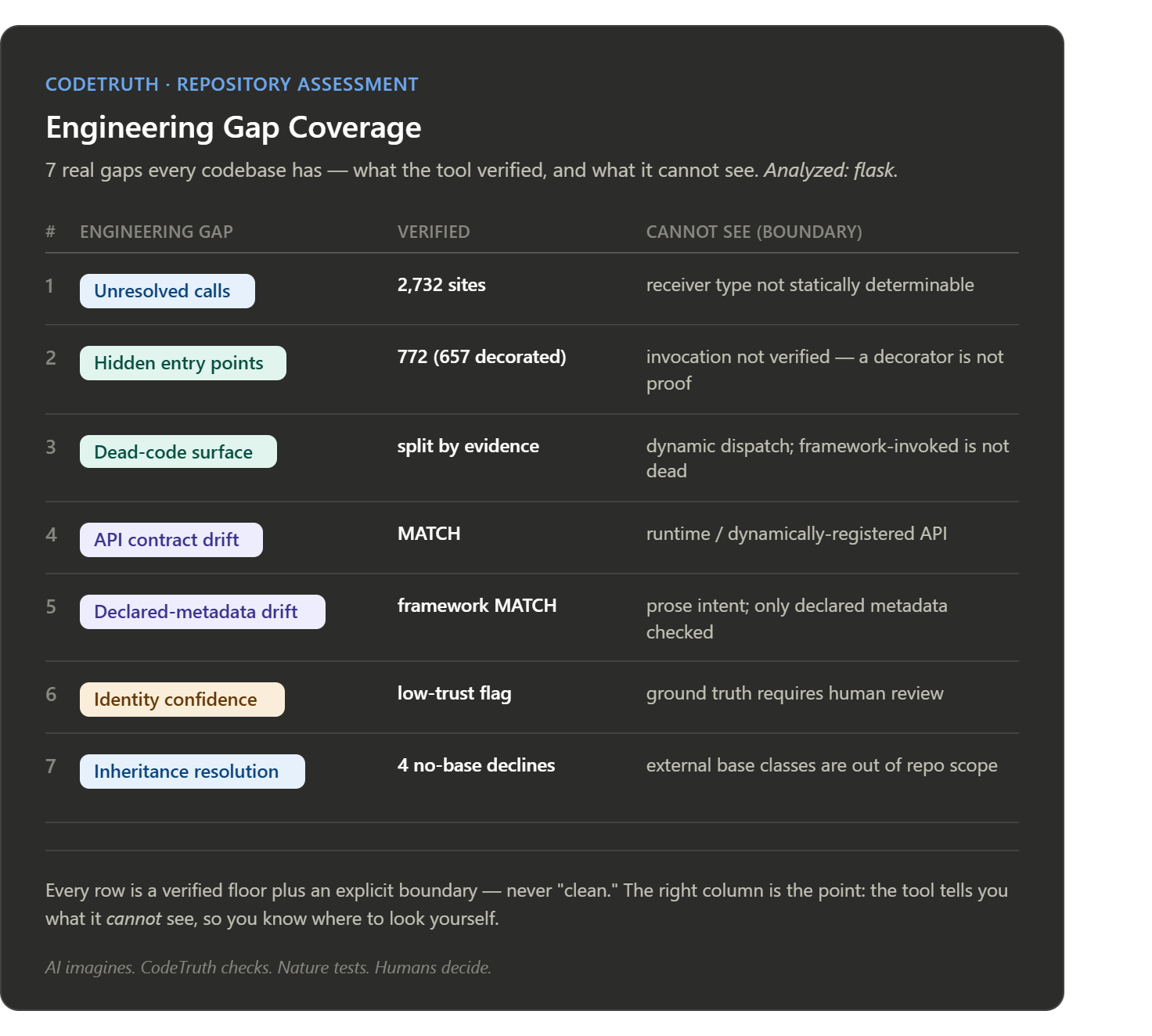 CODETRUTH · REPOSITORY ASSESSMENT

Engineering Gap Coverage

7 real gaps every codebase has — what the tool verified, and what it cannot see. Analyzed: flask.

| # | ENGINEERING GAP | VERIFIED | CANNOT SEE (BOUNDARY) |
|---|---|---|---|
| 1 | Unresolved calls | 2,732 sites | receiver type not statically determinable |
| 2 | Hidden entry points | 772 (657 decorated) | invocation not verified — a decorator is not proof |
| 3 | Dead-code surface | split by evidence | dynamic dispatch; framework-invoked is not dead |
| 4 | API contract drift | MATCH | runtime / dynamically-registered API |
| 5 | Declared-metadata drift | framework MATCH | prose intent; only declared metadata checked |
| 6 | Identity confidence | low-trust flag | ground truth requires human review |
| 7 | Inheritance resolution | 4 no-base declines | external base classes are out of repo scope |

Every row is a verified floor plus an explicit boundary — never "clean." The right column is the point: the tool tells you what it cannot see, so you know where to look yourself.

AI imagines. CodeTruth checks. Nature tests. Humans decide.